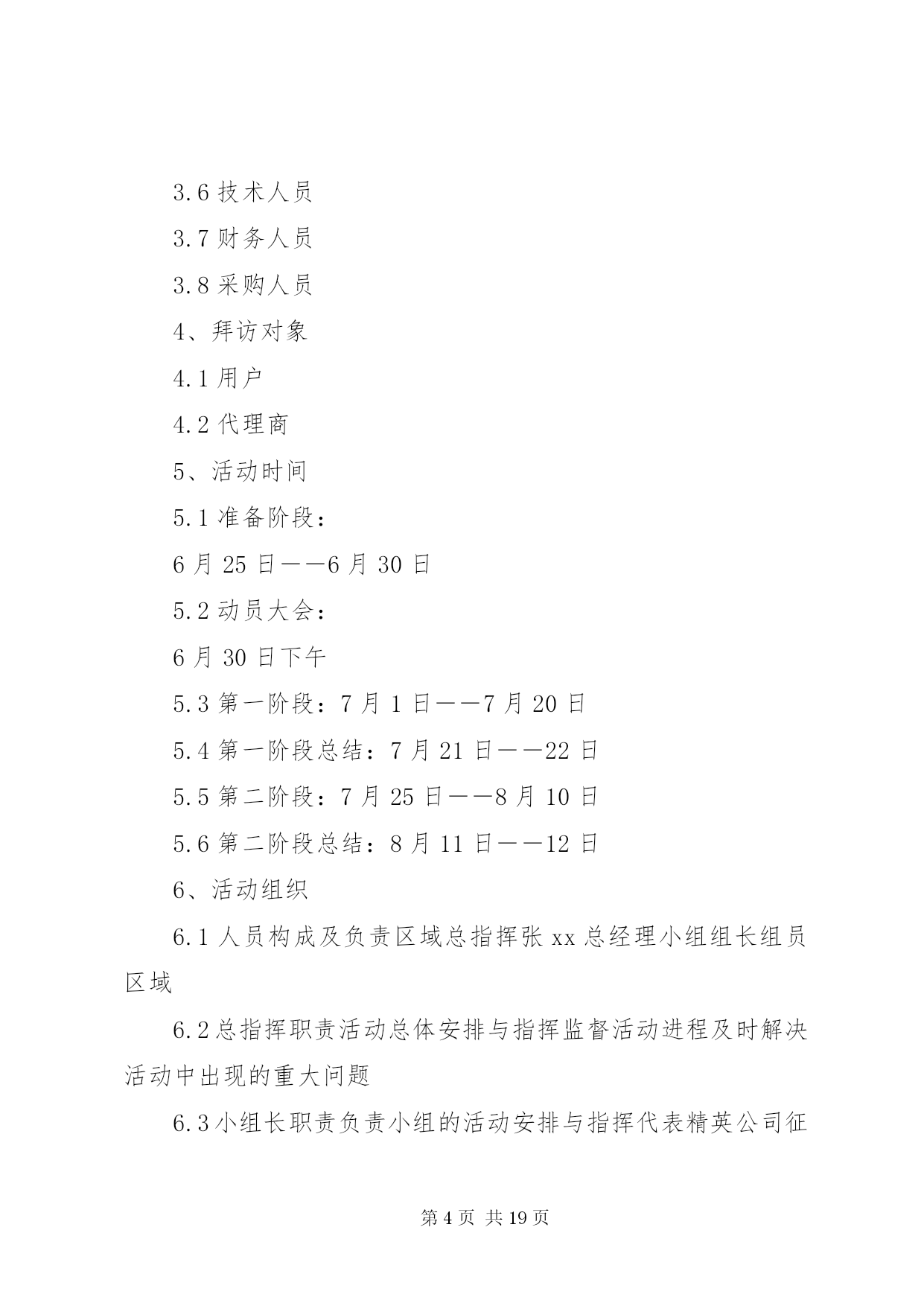 3.6 技术人员

3.7 财务人员

3.8 采购人员

4、拜访对象

4.1 用户

4.2 代理商

5、活动时间

5.1 准备阶段：

6 月 25 日——6 月 30 日

5.2 动员大会：

6 月 30 日下午

5.3 第一阶段：7 月 1 日——7 月 20 日

5.4 第一阶段总结：7 月 21 日——22 日

5.5 第二阶段：7 月 25 日——8 月 10 日

5.6 第二阶段总结：8 月 11 日——12 日

6、活动组织

6.1 人员构成及负责区域总指挥张 xx 总经理小组组长组员区域

6.2 总指挥职责活动总体安排与指挥监督活动进程及时解决活动中出现的重大问题

6.3 小组长职责负责小组的活动安排与指挥代表精英公司征

第 4 页 共 19 页